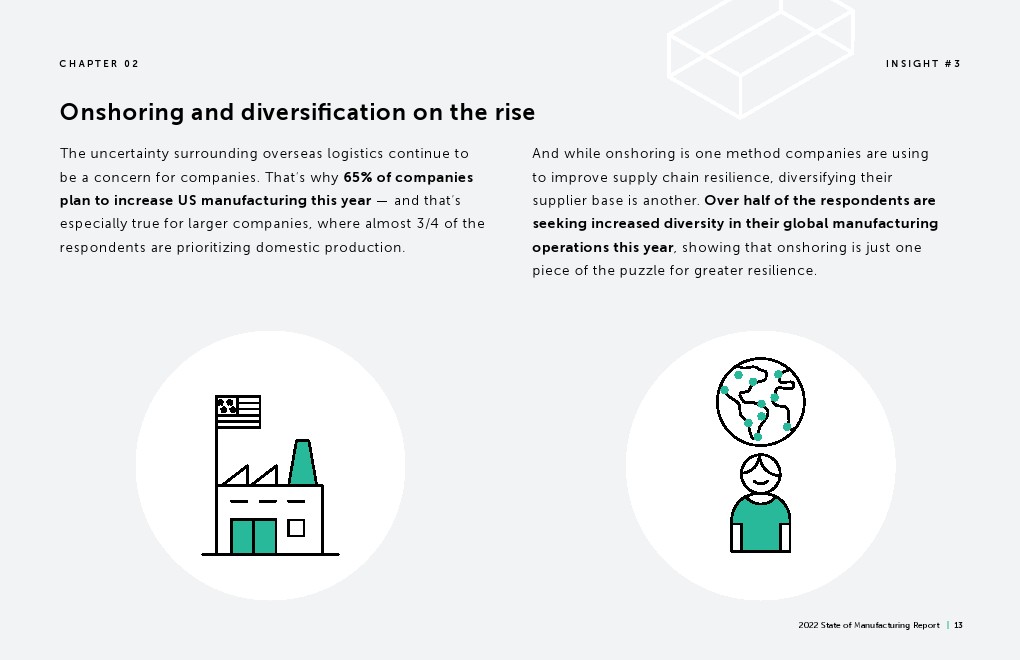 CHAPTER 02

INSIGHT #3

Onshoring and diversification on the rise

The uncertainty surrounding overseas logistics continue to be a concern for companies. That's why 65% of companies plan to increase US manufacturing this year — and that's especially true for larger companies, where almost 3/4 of the respondents are prioritizing domestic production.

And while onshoring is one method companies are using to improve supply chain resilience, diversifying their supplier base is another. Over half of the respondents are seeking increased diversity in their global manufacturing operations this year, showing that onshoring is just one piece of the puzzle for greater resilience.

2022 State of Manufacturing Report | 13